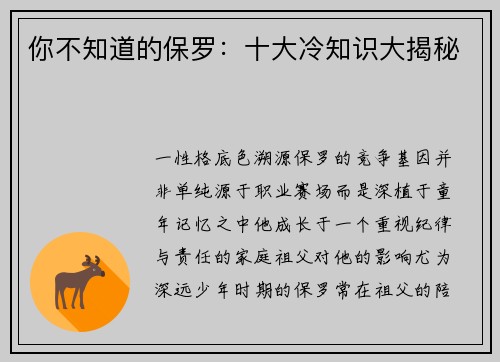 你不知道的保罗：十大冷知识大揭秘

一性格底色溯源保罗的竞争基因并非单纯源于职业赛场而是深植于童年记忆之中他成长于一个重视纪律与责任的家庭祖父对他的影响尤为深远少年时期的保罗常在祖父的陪